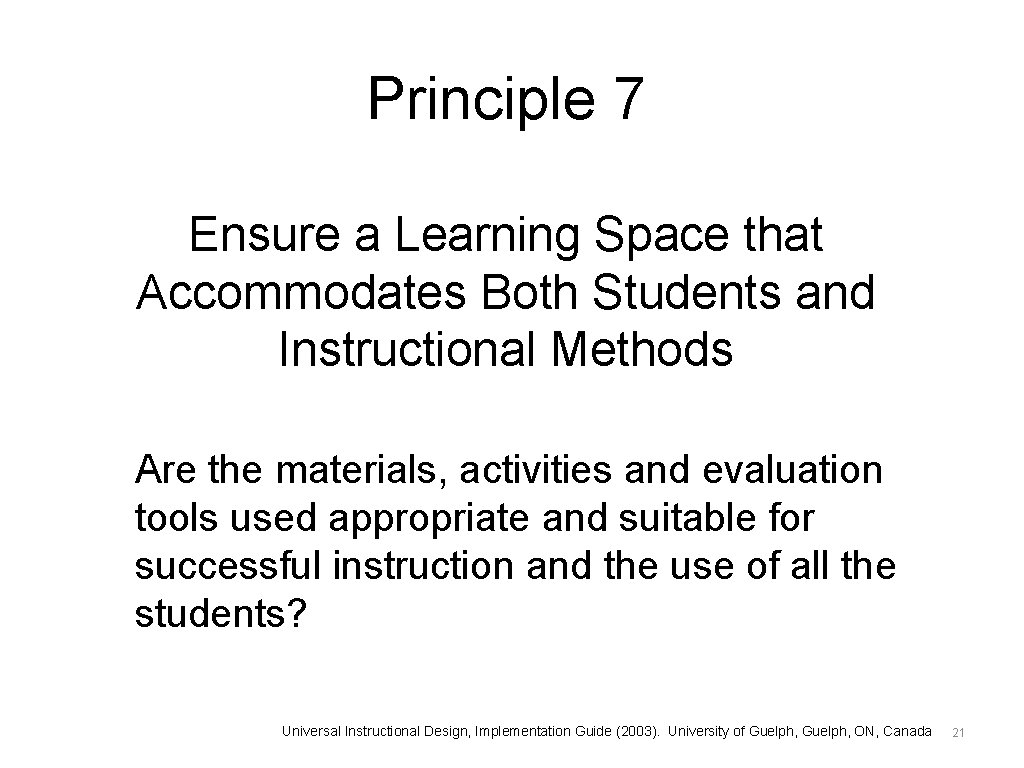 Principle 7

Ensure a Learning Space that Accommodates Both Students and Instructional Methods

Are the materials, activities and evaluation tools used appropriate and suitable for successful instruction and the use of all the students?

Universal Instructional Design, Implementation Guide (2003). University of Guelph, Guelph, ON, Canada 21